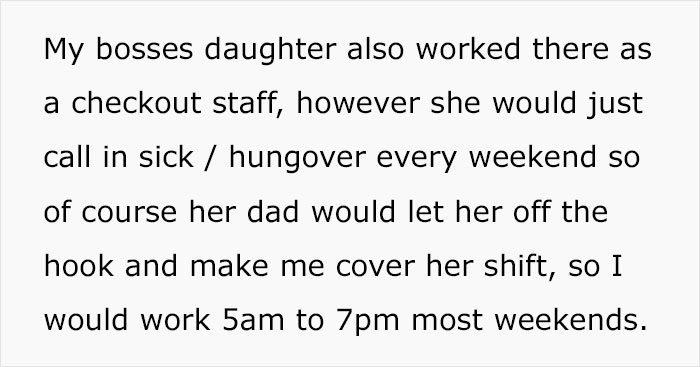 My bosses daughter also worked there as a checkout staff, however she would just call in sick / hungover every weekend so of course her dad would let her off the hook and make me cover her shift, so I would work 5am to 7pm most weekends.